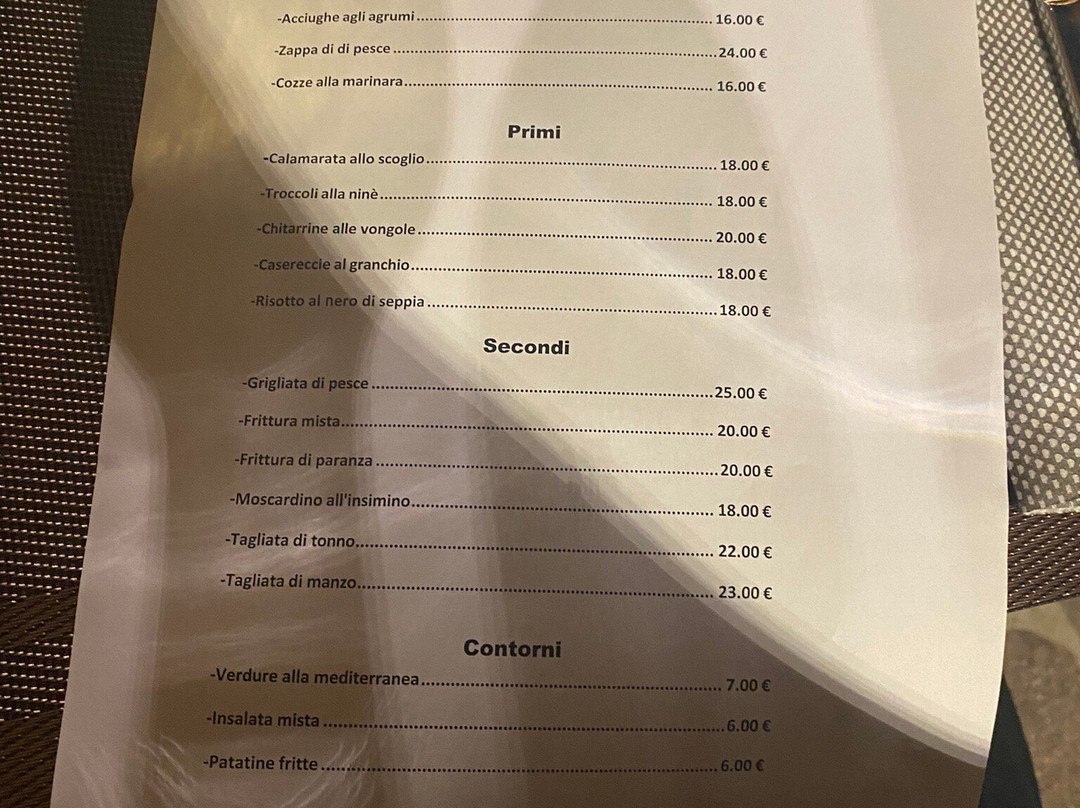 -Acciughe agli agrumi 16.00 €

-Zappa di di pesce 24.00 €

-Cozze alla marinara 16.00 €

Primi

-Calamarata allo scoglio 18.00 €

-Troccoli alla ninè 18.00 €

-Chitarrine alle vongole 20.00 €

-Casereccie al granchio 18.00 €

-Risotto al nero di seppia 18.00 €

Secondi

-Grigliata di pesce 25.00 €

-Frittura mista 20.00 €

-Frittura di paranza 20.00 €

-Moscardino all'insimino 18.00 €

-Tagliata di tonno 22.00 €

-Tagliata di manzo 23.00 €

Contorni

-Verdure alla mediterranea 7.00 €

-Insalata mista 6.00 €

-Patatine fritte 6.00 €